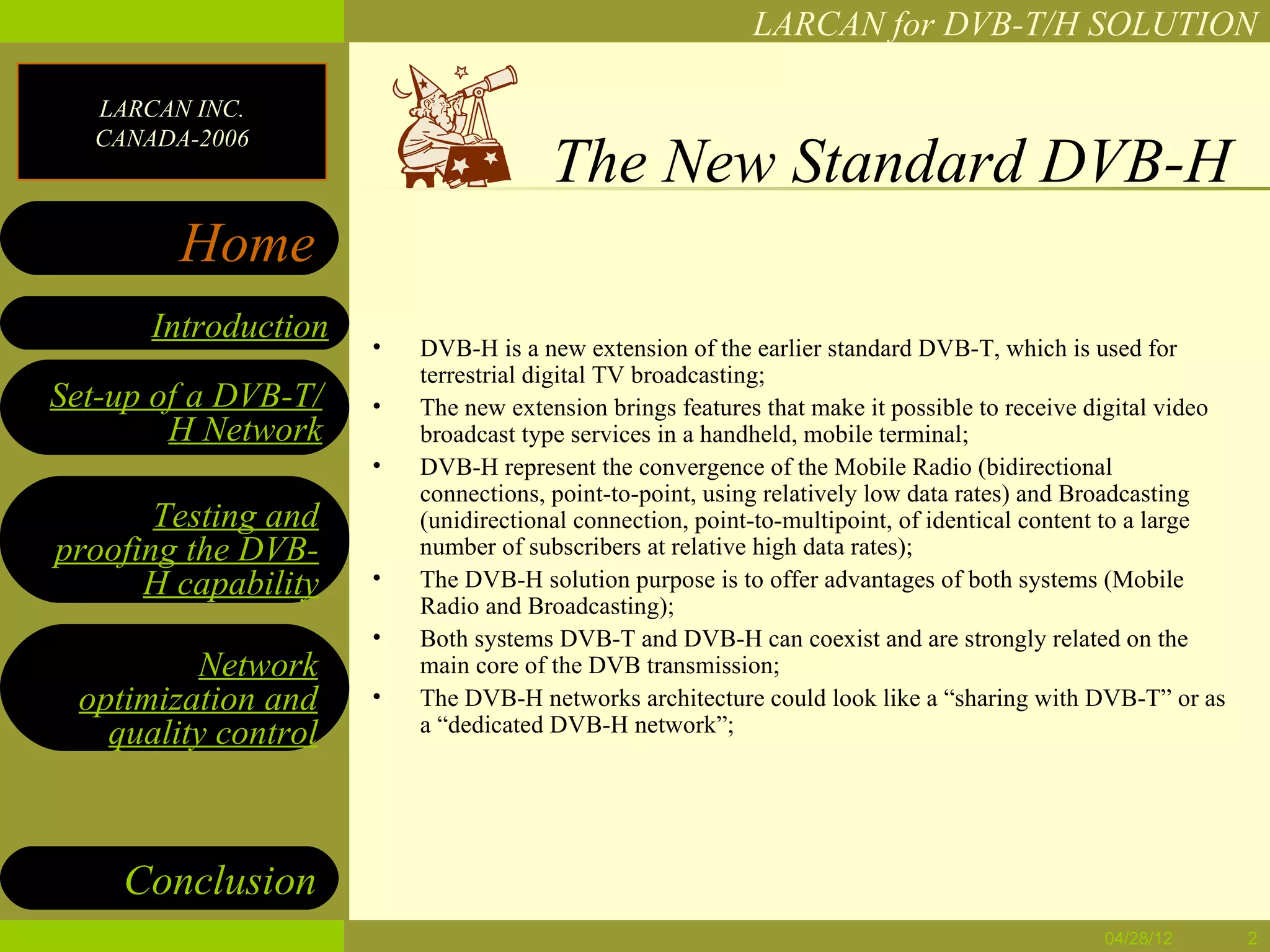 LARCAN for DVB-T/H SOLUTION

LARCAN INC.
CANADA-2006

Home

Introduction

Set-up of a DVB-T/H Network

Testing and proofing the DVB-H capability

Network optimization and quality control

Conclusion

The New Standard DVB-H

• DVB-H is a new extension of the earlier standard DVB-T, which is used for terrestrial digital TV broadcasting;
• The new extension brings features that make it possible to receive digital video broadcast type services in a handheld, mobile terminal;
• DVB-H represent the convergence of the Mobile Radio (bidirectional connections, point-to-point, using relatively low data rates) and Broadcasting (unidirectional connection, point-to-multipoint, of identical content to a large number of subscribers at relative high data rates);
• The DVB-H solution purpose is to offer advantages of both systems (Mobile Radio and Broadcasting);
• Both systems DVB-T and DVB-H can coexist and are strongly related on the main core of the DVB transmission;
• The DVB-H networks architecture could look like a "sharing with DVB-T" or as a "dedicated DVB-H network";

04/28/12 2